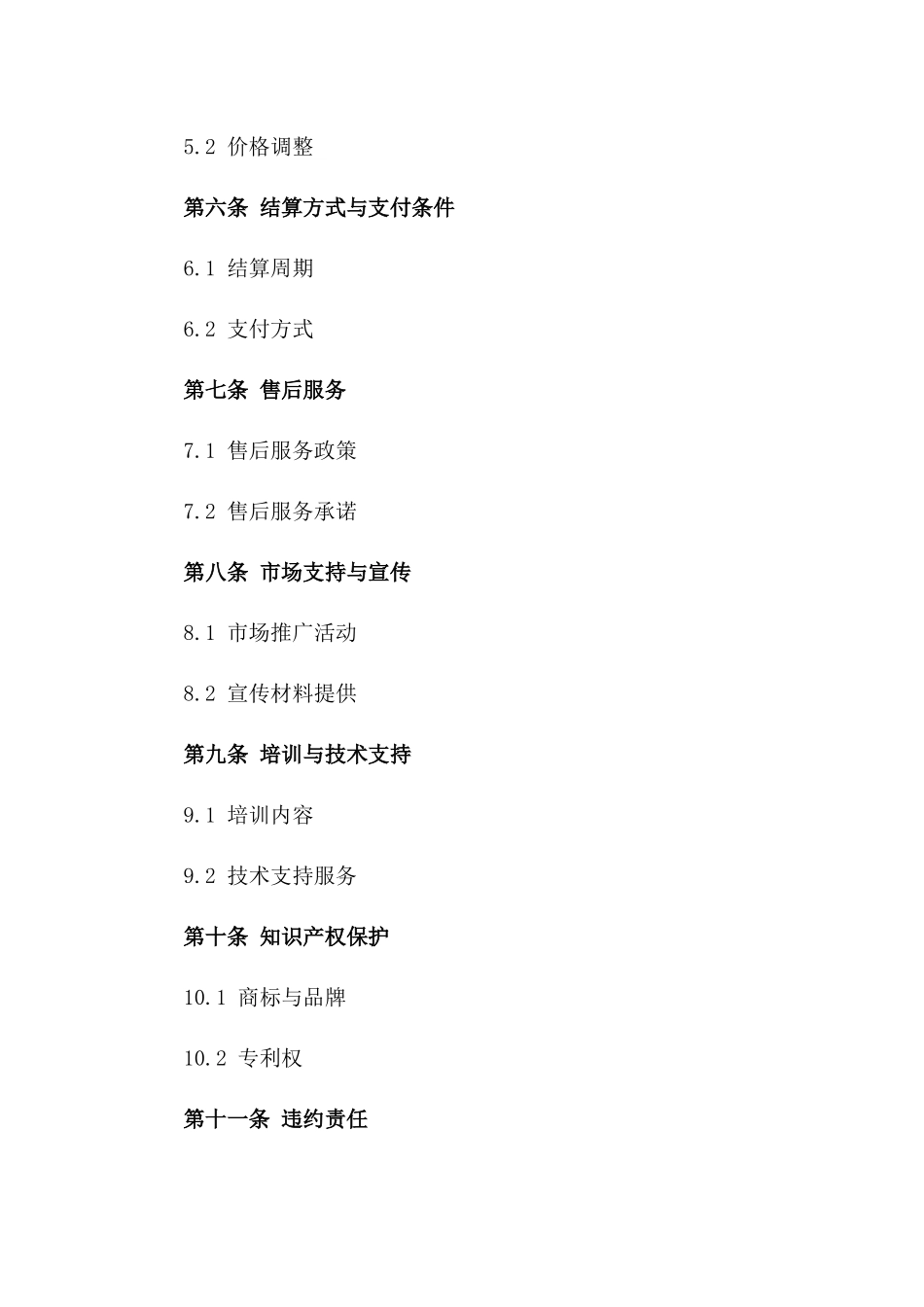 5.2 价格调整

第六条 结算方式与支付条件

6.1 结算周期

6.2 支付方式

第七条 售后服务

7.1 售后服务政策

7.2 售后服务承诺

第八条 市场支持与宣传

8.1 市场推广活动

8.2 宣传材料提供

第九条 培训与技术支持

9.1 培训内容

9.2 技术支持服务

第十条 知识产权保护

10.1 商标与品牌

10.2 专利权

第十一条 违约责任